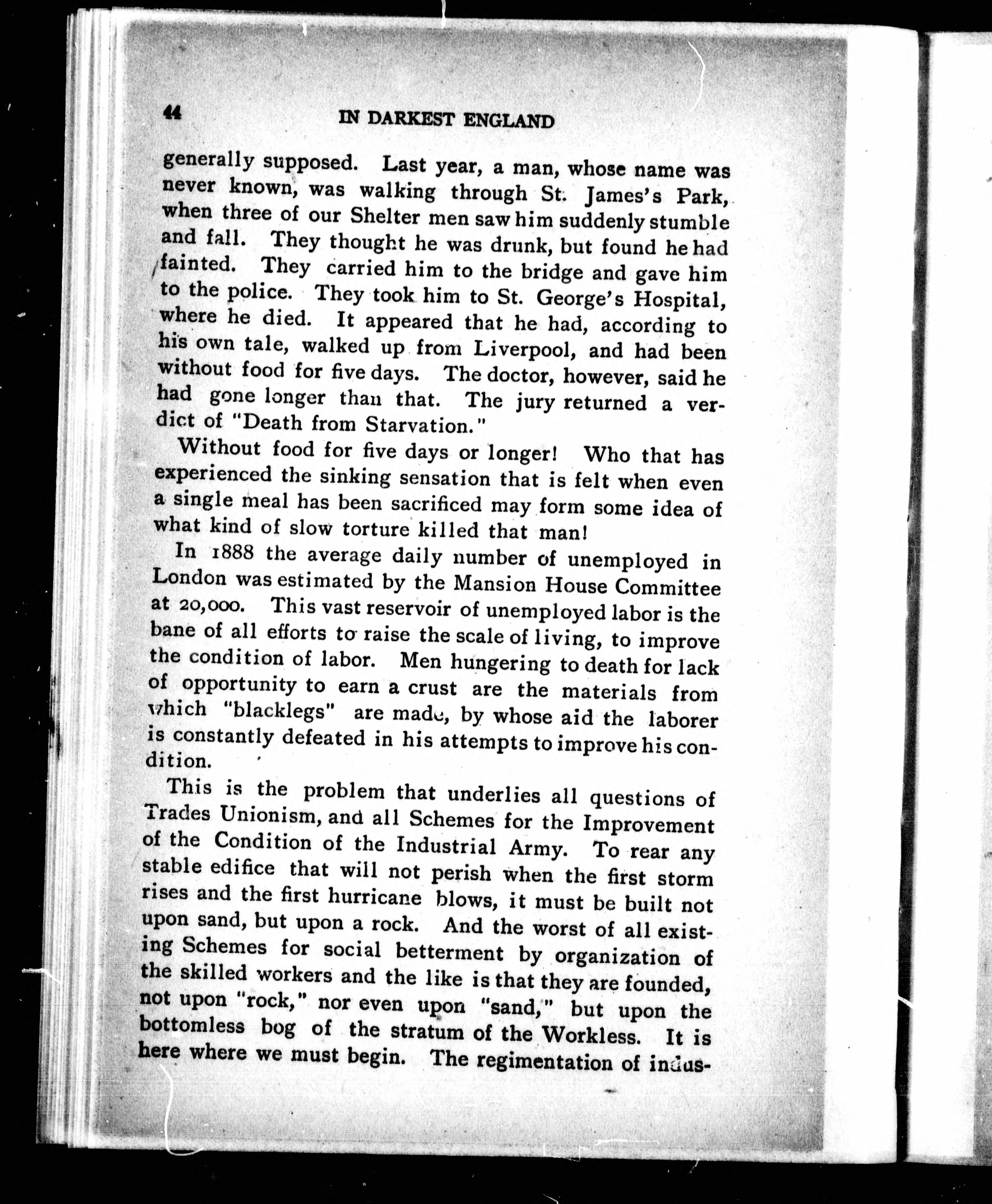 44 IN DARKEST ENGLAND

generally supposed. Last year, a man, whose name was never known, was walking through St. James's Park, when three of our Shelter men saw him suddenly stumble and fall. They thought he was drunk, but found he had fainted. They carried him to the bridge and gave him to the police. They took him to St. George's Hospital, where he died. It appeared that he had, according to his own tale, walked up from Liverpool, and had been without food for five days. The doctor, however, said he had gone longer than that. The jury returned a verdict of "Death from Starvation."

Without food for five days or longer! Who that has experienced the sinking sensation that is felt when even a single meal has been sacrificed may form some idea of what kind of slow torture killed that man!

In 1888 the average daily number of unemployed in London was estimated by the Mansion House Committee at 20,000. This vast reservoir of unemployed labor is the bane of all efforts to raise the scale of living, to improve the condition of labor. Men hungering to death for lack of opportunity to earn a crust are the materials from which "blacklegs" are made, by whose aid the laborer is constantly defeated in his attempts to improve his condition.

This is the problem that underlies all questions of Trades Unionism, and all Schemes for the Improvement of the Condition of the Industrial Army. To rear any stable edifice that will not perish when the first storm rises and the first hurricane blows, it must be built not upon sand, but upon a rock. And the worst of all existing Schemes for social betterment by organization of the skilled workers and the like is that they are founded, not upon "rock," nor even upon "sand," but upon the bottomless bog of the stratum of the Workless. It is here where we must begin. The regimentation of indus-